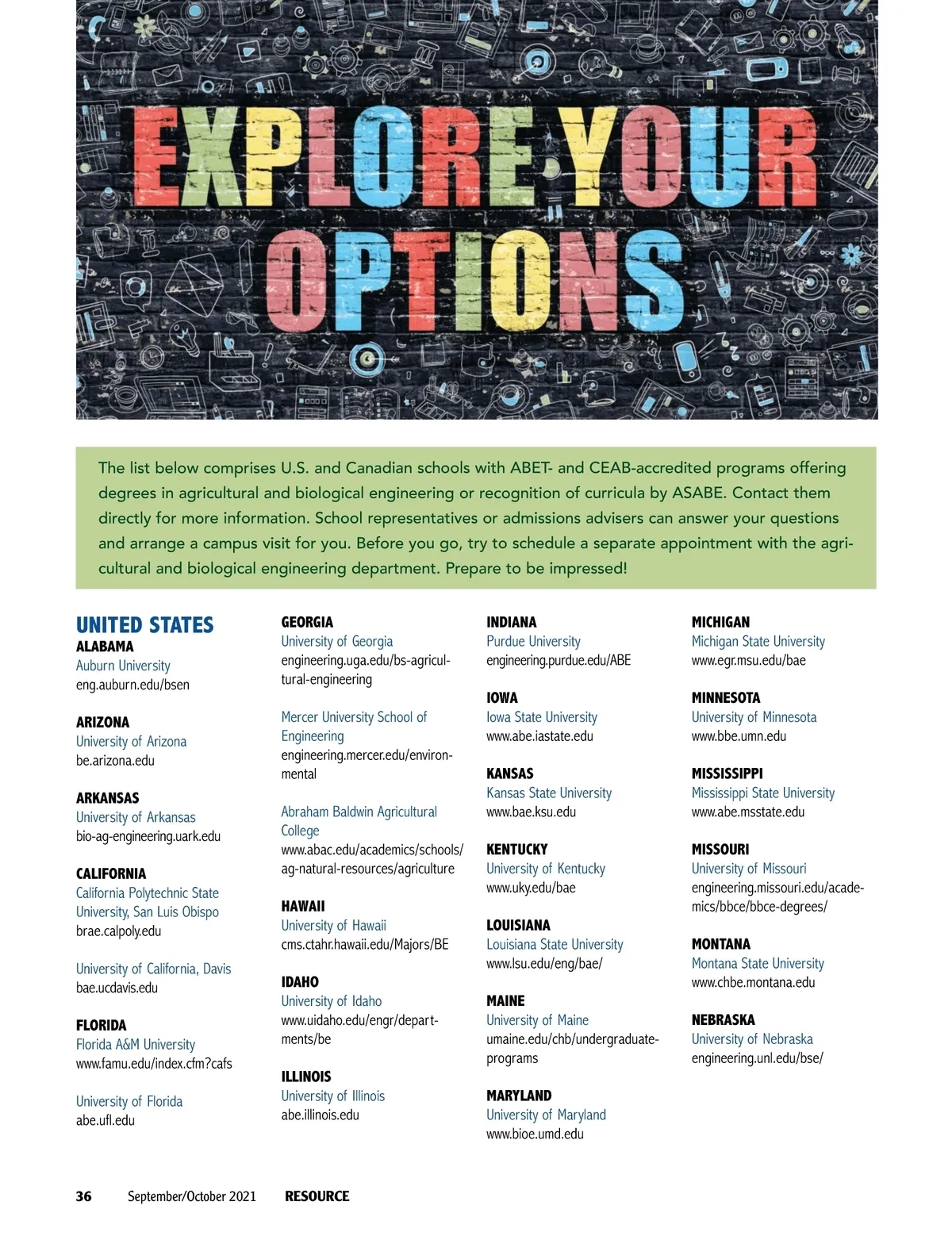 EXPLORE YOUR OPTIONS

The list below comprises U.S. and Canadian schools with ABET- and CEAB-accredited programs offering degrees in agricultural and biological engineering or recognition of curricula by ASABE. Contact them directly for more information. School representatives or admissions advisers can answer your questions and arrange a campus visit for you. Before you go, try to schedule a separate appointment with the agricultural and biological engineering department. Prepare to be impressed!

UNITED STATES
ALABAMA
Auburn University
eng.auburn.edu/bsen

ARIZONA
University of Arizona
be.arizona.edu

ARKANSAS
University of Arkansas
bio-ag-engineering.uark.edu

CALIFORNIA
California Polytechnic State University, San Luis Obispo
brae.calpoly.edu

University of California, Davis
bae.ucdavis.edu

FLORIDA
Florida A&M University
www.famu.edu/index.cfm?cafs

University of Florida
abe.ufl.edu

GEORGIA
University of Georgia
engineering.uga.edu/bs-agricultural-engineering

Mercer University School of Engineering
engineering.mercer.edu/environmental

Abraham Baldwin Agricultural College
www.abac.edu/academics/schools/ag-natural-resources/agriculture

HAWAII
University of Hawaii
cms.ctahr.hawaii.edu/Majors/BE

IDAHO
University of Idaho
www.uidaho.edu/engr/departments/be

ILLINOIS
University of Illinois
abe.illinois.edu

INDIANA
Purdue University
engineering.purdue.edu/ABE

IOWA
Iowa State University
www.abe.iastate.edu

KANSAS
Kansas State University
www.bae.ksu.edu

KENTUCKY
University of Kentucky
www.uky.edu/bae

LOUISIANA
Louisiana State University
www.lsu.edu/eng/bae/

MAINE
University of Maine
umaine.edu/chb/undergraduate-programs

MARYLAND
University of Maryland
www.bioe.umd.edu

MICHIGAN
Michigan State University
www.egr.msu.edu/bae

MINNESOTA
University of Minnesota
www.bbe.umn.edu

MISSISSIPPI
Mississippi State University
www.abe.msstate.edu

MISSOURI
University of Missouri
engineering.missouri.edu/academics/bbce/bbce-degrees/

MONTANA
Montana State University
www.chbe.montana.edu

NEBRASKA
University of Nebraska
engineering.unl.edu/bse/

36 September/October 2021 RESOURCE